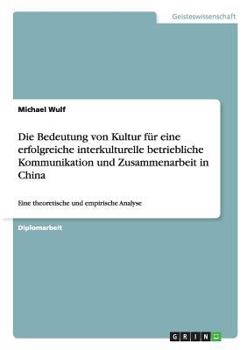 Geisteswissenschaft

Michael Wulf

Die Bedeutung von Kultur für eine erfolgreiche interkulturelle betriebliche Kommunikation und Zusammenarbeit in China

Eine theoretische und empirische Analyse

Diplomarbeit

GRIN